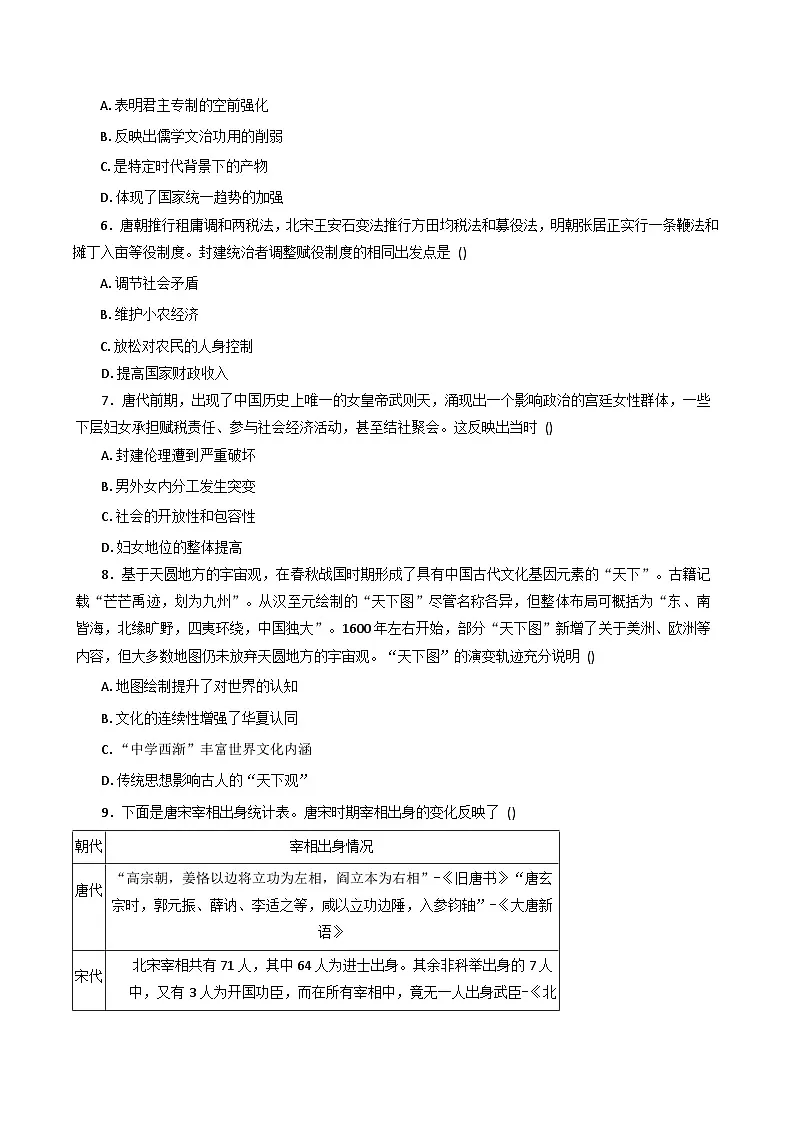 A. 表明君主专制的空前强化

B. 反映出儒学文治功用的削弱

C. 是特定时代背景下的产物

D. 体现了国家统一趋势的加强

6．唐朝推行租庸调和两税法，北宋王安石变法推行方田均税法和募役法，明朝张居正实行一条鞭法和摊丁入亩等役制度。封建统治者调整赋役制度的相同出发点是 ()

A. 调节社会矛盾

B. 维护小农经济

C. 放松对农民的人身控制

D. 提高国家财政收入

7．唐代前期，出现了中国历史上唯一的女皇帝武则天，涌现出一个影响政治的宫廷女性群体，一些下层妇女承担赋税责任、参与社会经济活动，甚至结社聚会。这反映出当时 ()

A. 封建伦理遭到严重破坏

B. 男外女内分工发生突变

C. 社会的开放性和包容性

D. 妇女地位的整体提高

8．基于天圆地方的宇宙观，在春秋战国时期形成了具有中国古代文化基因元素的“天下”。古籍记载“芒芒禹迹，划为九州”。从汉至元绘制的“天下图”尽管名称各异，但整体布局可概括为“东、南皆海，北缘旷野，四夷环绕，中国独大”。1600年左右开始，部分“天下图”新增了关于美洲、欧洲等内容，但大多数地图仍未放弃天圆地方的宇宙观。“天下图”的演变轨迹充分说明 ()

A. 地图绘制提升了对世界的认知

B. 文化的连续性增强了华夏认同

C. “中学西渐”丰富世界文化内涵

D. 传统思想影响古人的“天下观”

9．下面是唐宋宰相出身统计表。唐宋时期宰相出身的变化反映了 ()

| 朝代 | 宰相出身情况 |
|---|---|
| 唐代 | “高宗朝，姜恪以边将立功为左相，阎立本为右相”-《旧唐书》“唐玄宗时，郭元振、薛讷、李适之等，咸以立功边陲，入参钧轴”-《大唐新语》 |
| 宋代 | 北宋宰相共有71人，其中64人为进士出身。其余非科举出身的7人中，又有3人为开国功臣，而在所有宰相中，竟无一人出身武臣-《北 |